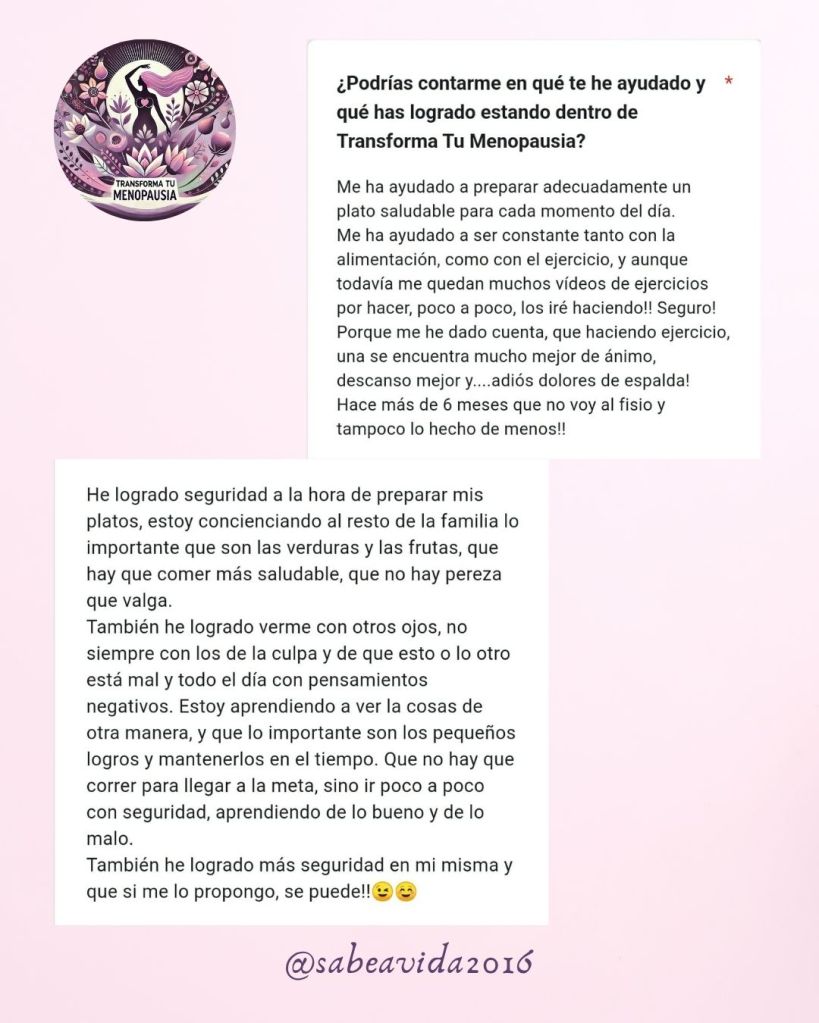 TRANSFORMA TU MENOPAUSIA

¿Podrías contarme en qué te he ayudado y qué has logrado estando dentro de Transforma Tu Menopausia? *

Me ha ayudado a preparar adecuadamente un plato saludable para cada momento del día.
Me ha ayudado a ser constante tanto con la alimentación, como con el ejercicio, y aunque todavía me quedan muchos vídeos de ejercicios por hacer, poco a poco, los iré haciendo!! Seguro! Porque me he dado cuenta, que haciendo ejercicio, una se encuentra mucho mejor de ánimo, descanso mejor y....adiós dolores de espalda! Hace más de 6 meses que no voy al fisio y tampoco lo hecho de menos!!

He logrado seguridad a la hora de preparar mis platos, estoy concienciando al resto de la familia lo importante que son las verduras y las frutas, que hay que comer más saludable, que no hay pereza que valga.
También he logrado verme con otros ojos, no siempre con los de la culpa y de que esto o lo otro está mal y todo el día con pensamientos negativos. Estoy aprendiendo a ver la cosas de otra manera, y que lo importante son los pequeños logros y mantenerlos en el tiempo. Que no hay que correr para llegar a la meta, sino ir poco a poco con seguridad, aprendiendo de lo bueno y de lo malo.
También he logrado más seguridad en mi misma y que si me lo propongo, se puede!!😉😊

@sabeavida2016